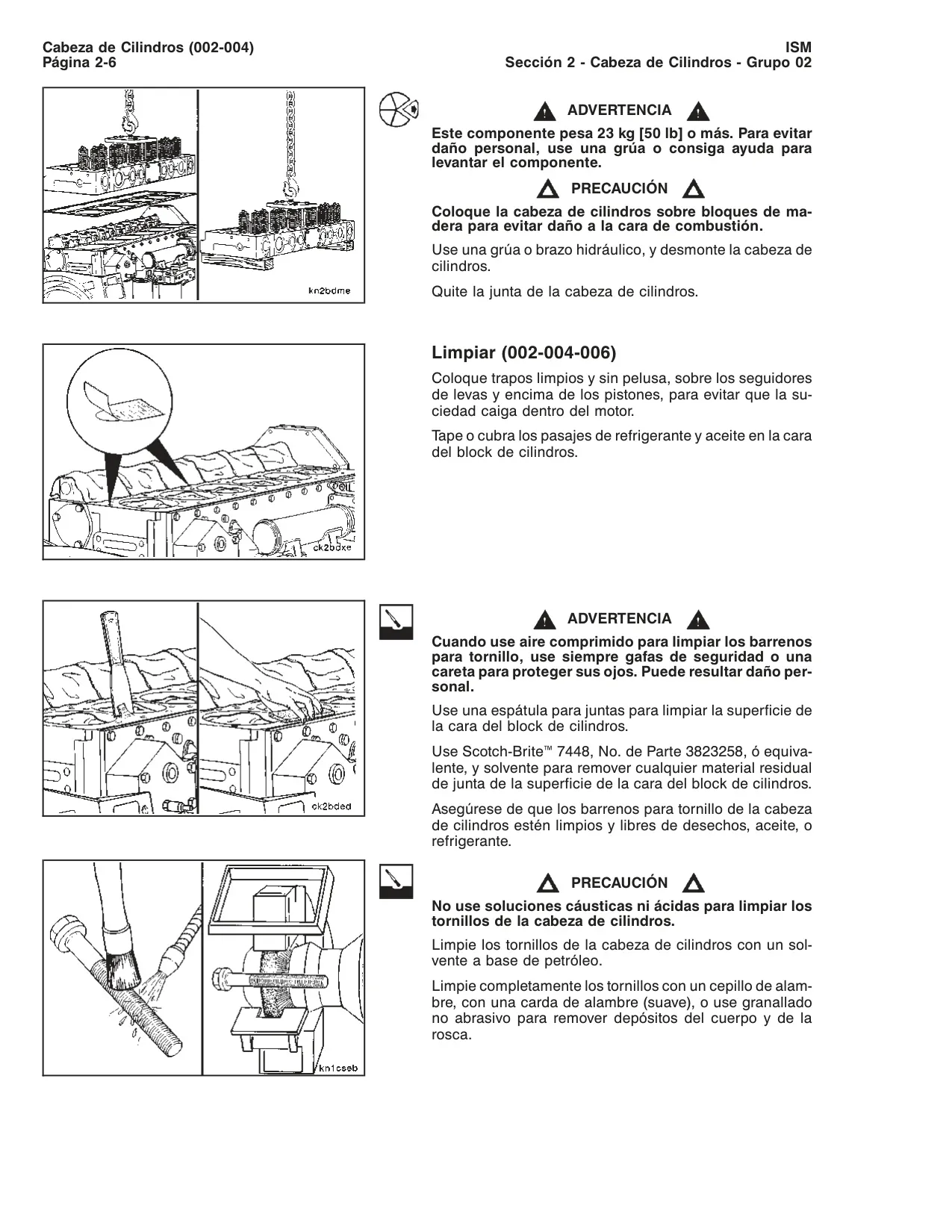 Cabeza de Cilindros (002-004)
Página 2-6

ISM
Sección 2 - Cabeza de Cilindros - Grupo 02

kn2bdme

ADVERTENCIA

Este componente pesa 23 kg [50 lb] o más. Para evitar daño personal, use una grúa o consiga ayuda para levantar el componente.

PRECAUCIÓN

Coloque la cabeza de cilindros sobre bloques de madera para evitar daño a la cara de combustión.

Use una grúa o brazo hidráulico, y desmonte la cabeza de cilindros.

Quite la junta de la cabeza de cilindros.

ck2bdxe

Limpiar (002-004-006)

Coloque trapos limpios y sin pelusa, sobre los seguidores de levas y encima de los pistones, para evitar que la suciedad caiga dentro del motor.

Tape o cubra los pasajes de refrigerante y aceite en la cara del block de cilindros.

ck2bded

ADVERTENCIA

Cuando use aire comprimido para limpiar los barrenos para tornillo, use siempre gafas de seguridad o una careta para proteger sus ojos. Puede resultar daño personal.

Use una espátula para juntas para limpiar la superficie de la cara del block de cilindros.

Use Scotch-Brite™ 7448, No. de Parte 3823258, ó equivalente, y solvente para remover cualquier material residual de junta de la superficie de la cara del block de cilindros.

Asegúrese de que los barrenos para tornillo de la cabeza de cilindros estén limpios y libres de desechos, aceite, o refrigerante.

kn1cseb

PRECAUCIÓN

No use soluciones cáusticas ni ácidas para limpiar los tornillos de la cabeza de cilindros.

Limpie los tornillos de la cabeza de cilindros con un solvente a base de petróleo.

Limpie completamente los tornillos con un cepillo de alambre, con una carda de alambre (suave), o use granallado no abrasivo para remover depósitos del cuerpo y de la rosca.